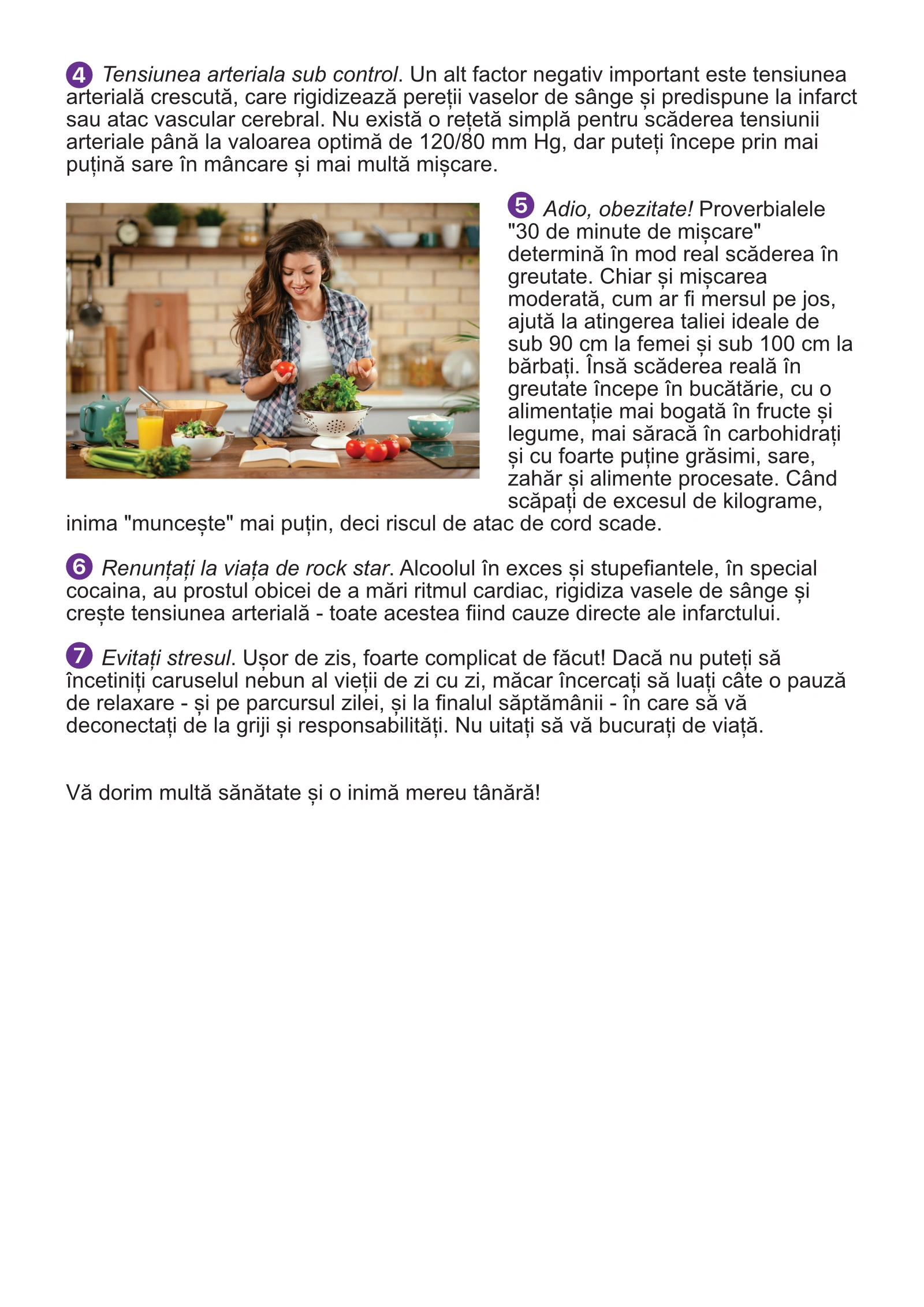 4 Tensiunea arteriala sub control. Un alt factor negativ important este tensiunea arterială crescută, care rigidizează pereții vaselor de sânge și predispune la infarct sau atac vascular cerebral. Nu există o rețetă simplă pentru scăderea tensiunii arteriale până la valoarea optimă de 120/80 mm Hg, dar puteți începe prin mai puțină sare în mâncare și mai multă mișcare.

5 Adio, obezitate! Proverbialele "30 de minute de mișcare" determină în mod real scăderea în greutate. Chiar și mișcarea moderată, cum ar fi mersul pe jos, ajută la atingerea taliei ideale de sub 90 cm la femei și sub 100 cm la bărbați. Însă scăderea reală în greutate începe în bucătărie, cu o alimentație mai bogată în fructe și legume, mai săracă în carbohidrați și cu foarte puține grăsimi, sare, zahăr și alimente procesate. Când scăpați de excesul de kilograme, inima "muncește" mai puțin, deci riscul de atac de cord scade.

6 Renunțați la viața de rock star. Alcoolul în exces și stupefiantele, în special cocaina, au prostul obicei de a mări ritmul cardiac, rigidiza vasele de sânge și crește tensiunea arterială - toate acestea fiind cauze directe ale infarctului.

7 Evitați stresul. Ușor de zis, foarte complicat de făcut! Dacă nu puteți să încetiniți caruselul nebun al vieții de zi cu zi, măcar încercați să luați câte o pauză de relaxare - și pe parcursul zilei, și la finalul săptămânii - în care să vă deconectați de la griji și responsabilități. Nu uitați să vă bucurați de viață.

Vă dorim multă sănătate și o inimă mereu tânără!